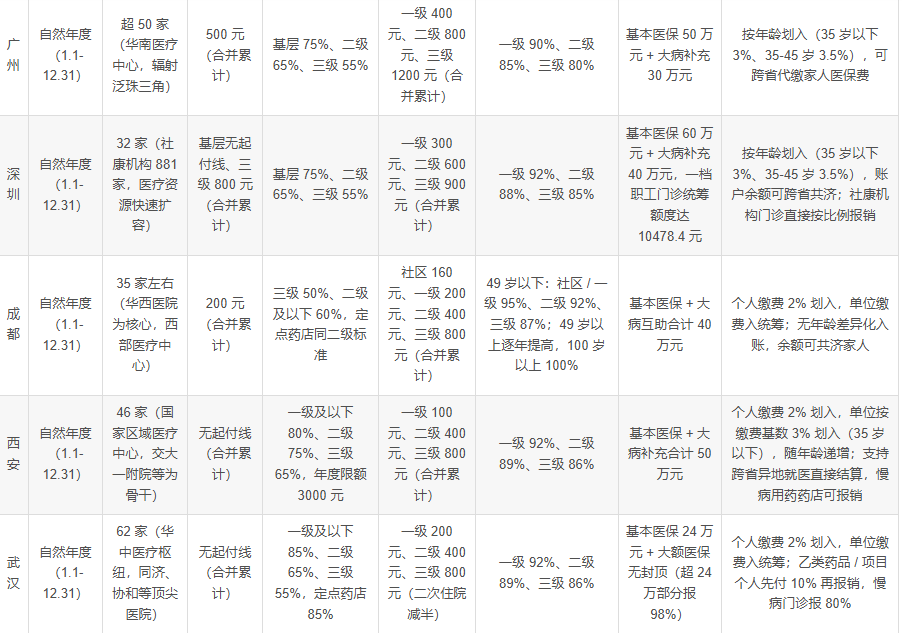 | 广州 | 自然年度(1.1-12.31) | 超50家(华南医疗中心，辐射泛珠三角) | 500元(合并累计) | 基层75%、二级65%、三级55% | 一级400元、二级800元、三级1200元(合并累计) | 一级90%、二级85%、三级80% | 基本医保50万元+大病补充30万元 | 按年龄划入(35岁以下3%、35-45岁3.5%)，可跨省代缴家人医保费 |
|---|---|---|---|---|---|---|---|---|
| 深圳 | 自然年度(1.1-12.31) | 32家(社康机构881家，医疗资源快速扩容) | 基层无起付线、三级800元(合并累计) | 基层75%、二级65%、三级55% | 一级300元、二级600元、三级900元(合并累计) | 一级92%、二级88%、三级85% | 基本医保60万元+大病补充40万元，一档职工门诊统筹额度达10478.4元 | 按年龄划入(35岁以下3%、35-45岁3.5%)，账户余额可跨省共济；社康机构门诊直接按比例报销 |
| 成都 | 自然年度(1.1-12.31) | 35家左右(华西医院为核心，西部医疗中心) | 200元(合并累计) | 三级50%、二级及以下60%，定点药店同二级标准 | 社区160元、一级200元、二级400元、三级800元(合并累计) | 49岁以下：社区/一级95%、二级92%、三级87%；49岁以上逐年提高，100岁以上100% | 基本医保+大病互助合计40万元 | 个人缴费2%划入，单位缴费入统筹；无年龄差异化入账，余额可共济家人 |
| 西安 | 自然年度(1.1-12.31) | 46家(国家区域医疗中心，交大一附院等为骨干) | 无起付线(合并累计) | 一级及以下80%、二级75%、三级65%，年度限额3000元 | 一级100元、二级400元、三级800元(合并累计) | 一级92%、二级89%、三级86% | 基本医保+大病补充合计50万元 | 个人缴费2%划入，单位按缴费基数3%划入(35岁以下)，随年龄递增；支持跨省异地就医直接结算，慢病用药药店可报销 |
| 武汉 | 自然年度(1.1-12.31) | 62家(华中医疗枢纽，同济、协和等顶尖医院) | 无起付线(合并累计) | 一级及以下85%、二级65%、三级55%，定点药店85% | 一级200元、二级400元、三级800元(二次住院减半) | 一级92%、二级89%、三级86% | 基本医保24万元+大额医保无封顶(超24万部分报98%) | 个人缴费2%划入，单位缴费入统筹；乙类药品/项目个人先付10%再报销，慢病门诊报80% |